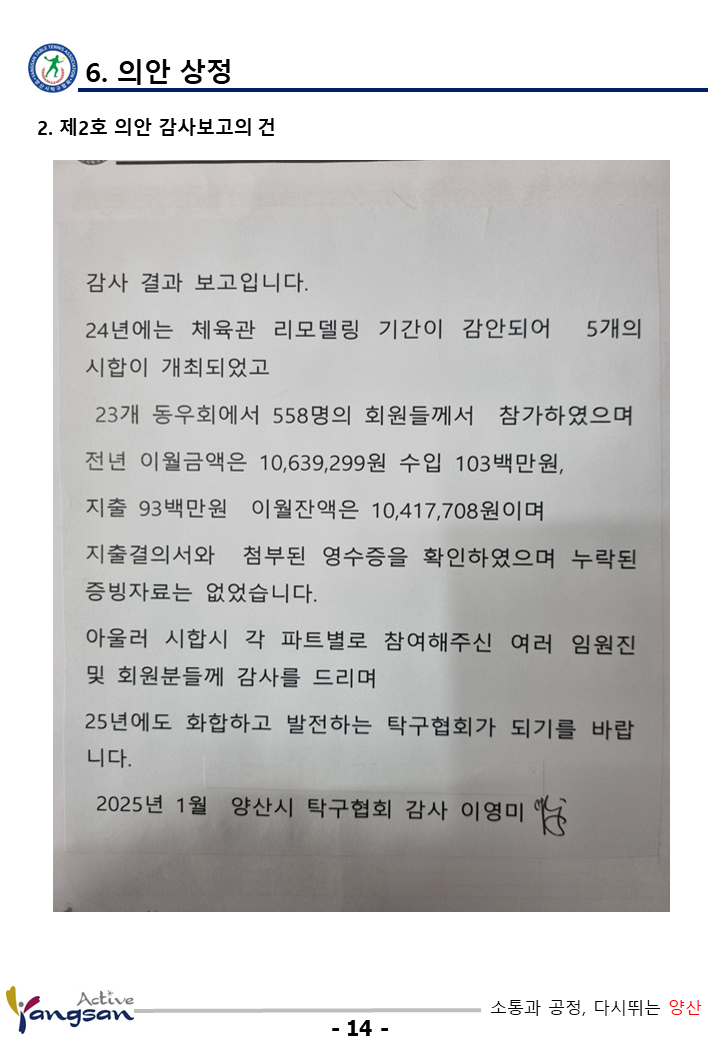 6. 의안 상정

2. 제2호 의안 감사보고의 건

감사 결과 보고입니다.

24년에는 체육관 리모델링 기간이 감안되어 5개의 시합이 개최되었고

23개 동우회에서 558명의 회원들께서 참가하였으며

전년 이월금액은 10,639,299원 수입 103백만원,

지출 93백만원 이월잔액은 10,417,708원이며

지출결의서와 첨부된 영수증을 확인하였으며 누락된 증빙자료는 없었습니다.

아울러 시합시 각 파트별로 참여해주신 여러 임원진 및 회원분들께 감사를 드리며

25년에도 화합하고 발전하는 탁구협회가 되기를 바랍니다.

2025년 1월 양산시 탁구협회 감사 이영미

Active Yangsan

소통과 공정, 다시뛰는 양산

- 14 -